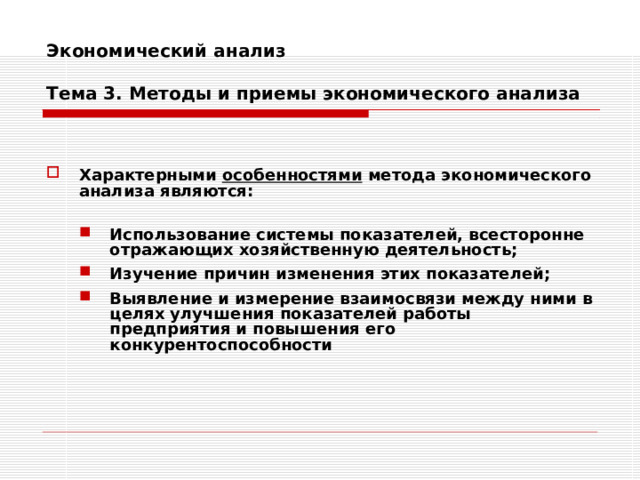 Экономический анализ

Тема 3. Методы и приемы экономического анализа

Характерными особенностями метода экономического анализа являются:

Использование системы показателей, всесторонне отражающих хозяйственную деятельность;

Изучение причин изменения этих показателей;

Выявление и измерение взаимосвязи между ними в целях улучшения показателей работы предприятия и повышения его конкурентоспособности